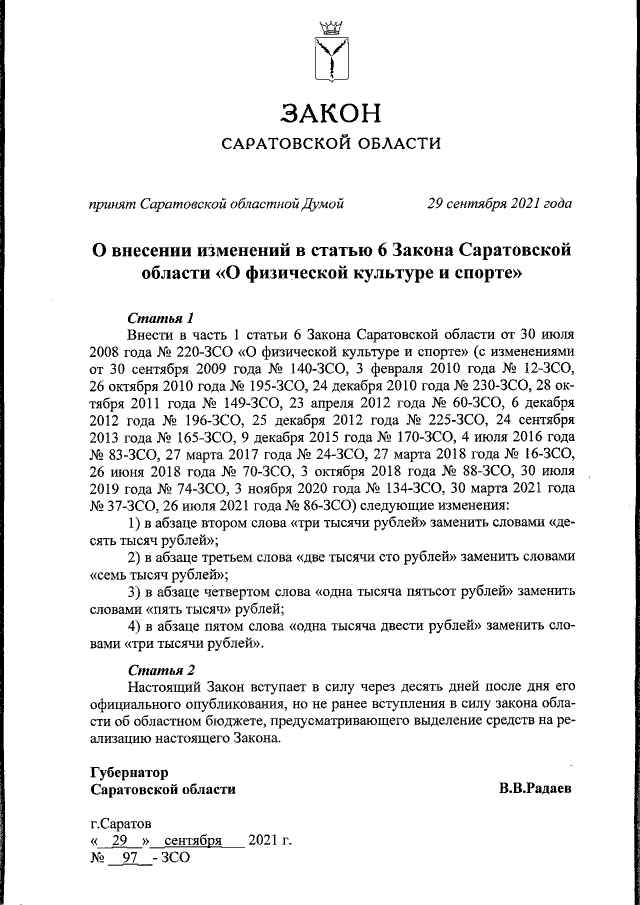 ЗАКОН
САРАТОВСКОЙ ОБЛАСТИ

принят Саратовской областной Думой 29 сентября 2021 года

О внесении изменений в статью 6 Закона Саратовской области «О физической культуре и спорте»

Статья 1
Внести в часть 1 статьи 6 Закона Саратовской области от 30 июля 2008 года № 220-ЗСО «О физической культуре и спорте» (с изменениями от 30 сентября 2009 года № 140-ЗСО, 3 февраля 2010 года № 12-ЗСО, 26 октября 2010 года № 195-ЗСО, 24 декабря 2010 года № 230-ЗСО, 28 октября 2011 года № 149-ЗСО, 23 апреля 2012 года № 60-ЗСО, 6 декабря 2012 года № 196-ЗСО, 25 декабря 2012 года № 225-ЗСО, 24 сентября 2013 года № 165-ЗСО, 9 декабря 2015 года № 170-ЗСО, 4 июля 2016 года № 83-ЗСО, 27 марта 2017 года № 24-ЗСО, 27 марта 2018 года № 16-ЗСО, 26 июня 2018 года № 70-ЗСО, 3 октября 2018 года № 88-ЗСО, 30 июля 2019 года № 74-ЗСО, 3 ноября 2020 года № 134-ЗСО, 30 марта 2021 года № 37-ЗСО, 26 июля 2021 года № 86-ЗСО) следующие изменения:
1) в абзаце втором слова «три тысячи рублей» заменить словами «десять тысяч рублей»;
2) в абзаце третьем слова «две тысячи сто рублей» заменить словами «семь тысяч рублей»;
3) в абзаце четвертом слова «одна тысяча пятьсот рублей» заменить словами «пять тысяч» рублей;
4) в абзаце пятом слова «одна тысяча двести рублей» заменить словами «три тысячи рублей».

Статья 2
Настоящий Закон вступает в силу через десять дней после дня его официального опубликования, но не ранее вступления в силу закона области об областном бюджете, предусматривающего выделение средств на реализацию настоящего Закона.

Губернатор
Саратовской области В.В.Радаев

г.Саратов
« 29 » сентября 2021 г.
№ 97 - ЗСО